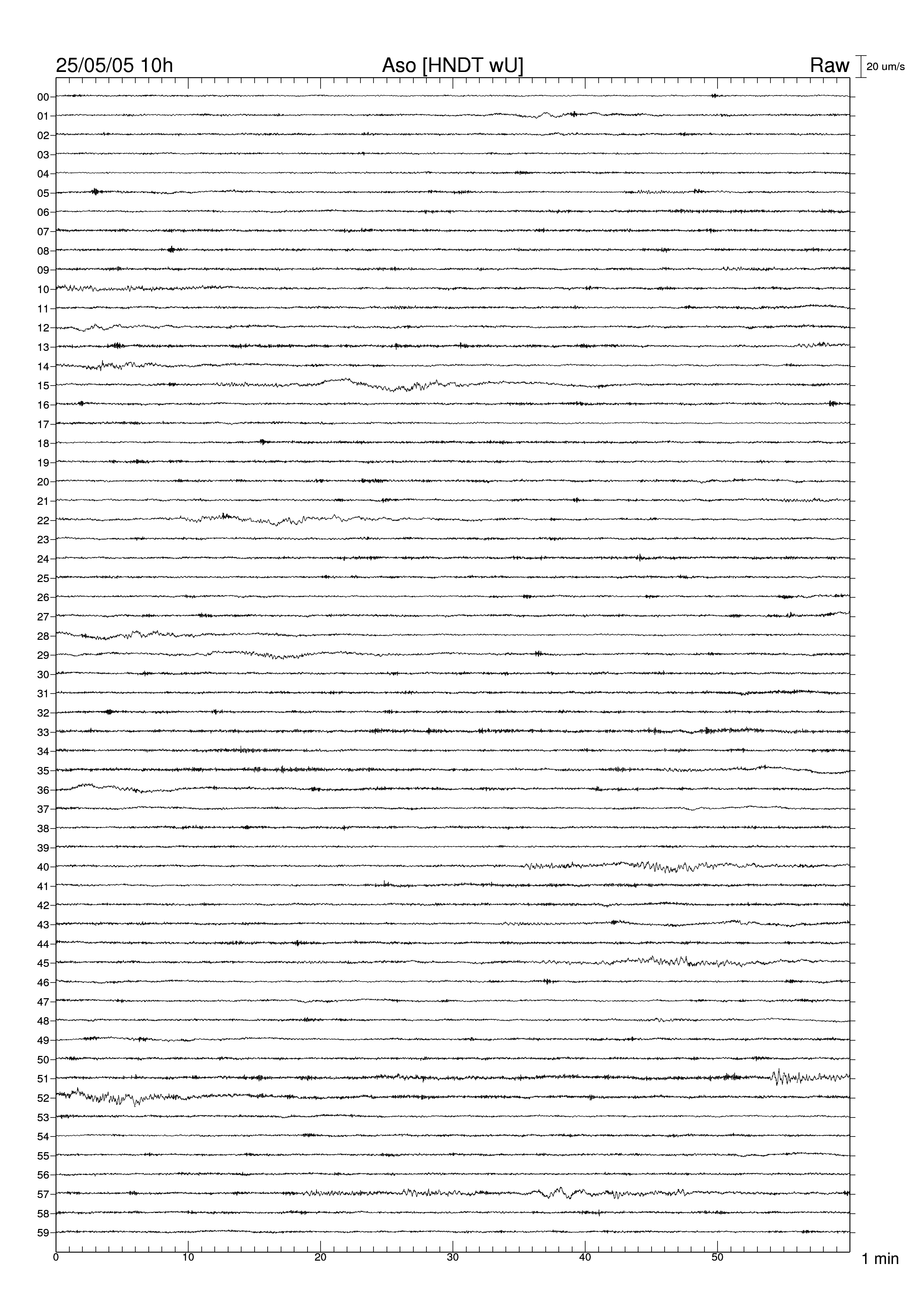 25/05/05 10h Aso [HNDT wU] Raw 20 um/s

00
01
02
03
04
05
06
07
08
09
10
11
12
13
14
15
16
17
18
19
20
21
22
23
24
25
26
27
28
29
30
31
32
33
34
35
36
37
38
39
40
41
42
43
44
45
46
47
48
49
50
51
52
53
54
55
56
57
58
59

0 10 20 30 40 50 1 min